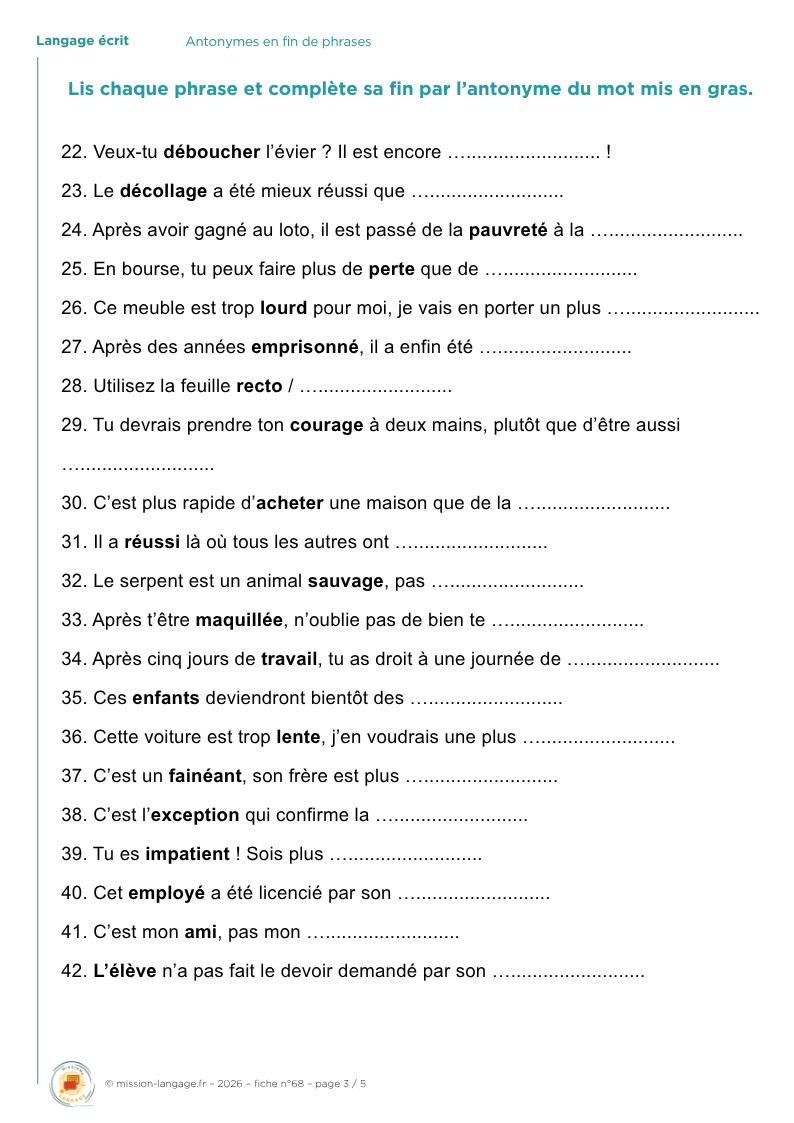 Langage écrit Antonymes en fin de phrases

Lis chaque phrase et complète sa fin par l'antonyme du mot mis en gras.

22. Veux-tu déboucher l'évier ? Il est encore ____ !

23. Le décollage a été mieux réussi que ____

24. Après avoir gagné au loto, il est passé de la pauvreté à la ____

25. En bourse, tu peux faire plus de perte que de ____

26. Ce meuble est trop lourd pour moi, je vais en porter un plus ____

27. Après des années emprisonné, il a enfin été ____

28. Utilisez la feuille recto / ____

29. Tu devrais prendre ton courage à deux mains, plutôt que d'être aussi ____

30. C'est plus rapide d'acheter une maison que de la ____

31. Il a réussi là où tous les autres ont ____

32. Le serpent est un animal sauvage, pas ____

33. Après t'être maquillée, n'oublie pas de bien te ____

34. Après cinq jours de travail, tu as droit à une journée de ____

35. Ces enfants deviendront bientôt des ____

36. Cette voiture est trop lente, j'en voudrais une plus ____

37. C'est un fainéant, son frère est plus ____

38. C'est l'exception qui confirme la ____

39. Tu es impatient ! Sois plus ____

40. Cet employé a été licencié par son ____

41. C'est mon ami, pas mon ____

42. L'élève n'a pas fait le devoir demandé par son ____

© mission-langage.fr – 2026 – fiche n°68 – page 3 / 5